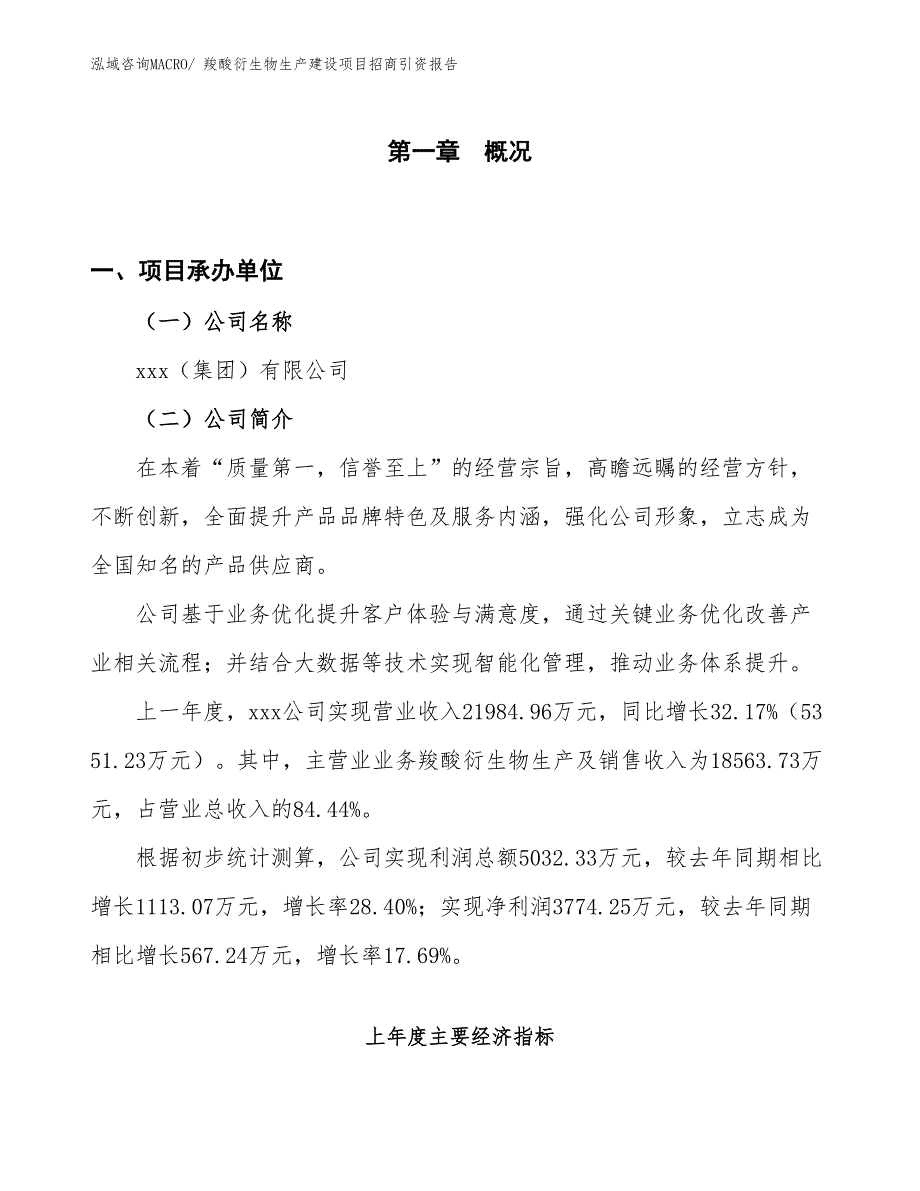 泓域咨询MACRO/ 羧酸衍生物生产建设项目招商引资报告

第一章　概况

一、项目承办单位

（一）公司名称

xxx（集团）有限公司

（二）公司简介

在本着“质量第一，信誉至上”的经营宗旨，高瞻远瞩的经营方针，不断创新，全面提升产品品牌特色及服务内涵，强化公司形象，立志成为全国知名的产品供应商。

公司基于业务优化提升客户体验与满意度，通过关键业务优化改善产业相关流程；并结合大数据等技术实现智能化管理，推动业务体系提升。

上一年度，xxx公司实现营业收入21984.96万元，同比增长32.17%（5351.23万元）。其中，主营业业务羧酸衍生物生产及销售收入为18563.73万元，占营业总收入的84.44%。

根据初步统计测算，公司实现利润总额5032.33万元，较去年同期相比增长1113.07万元，增长率28.40%；实现净利润3774.25万元，较去年同期相比增长567.24万元，增长率17.69%。

上年度主要经济指标